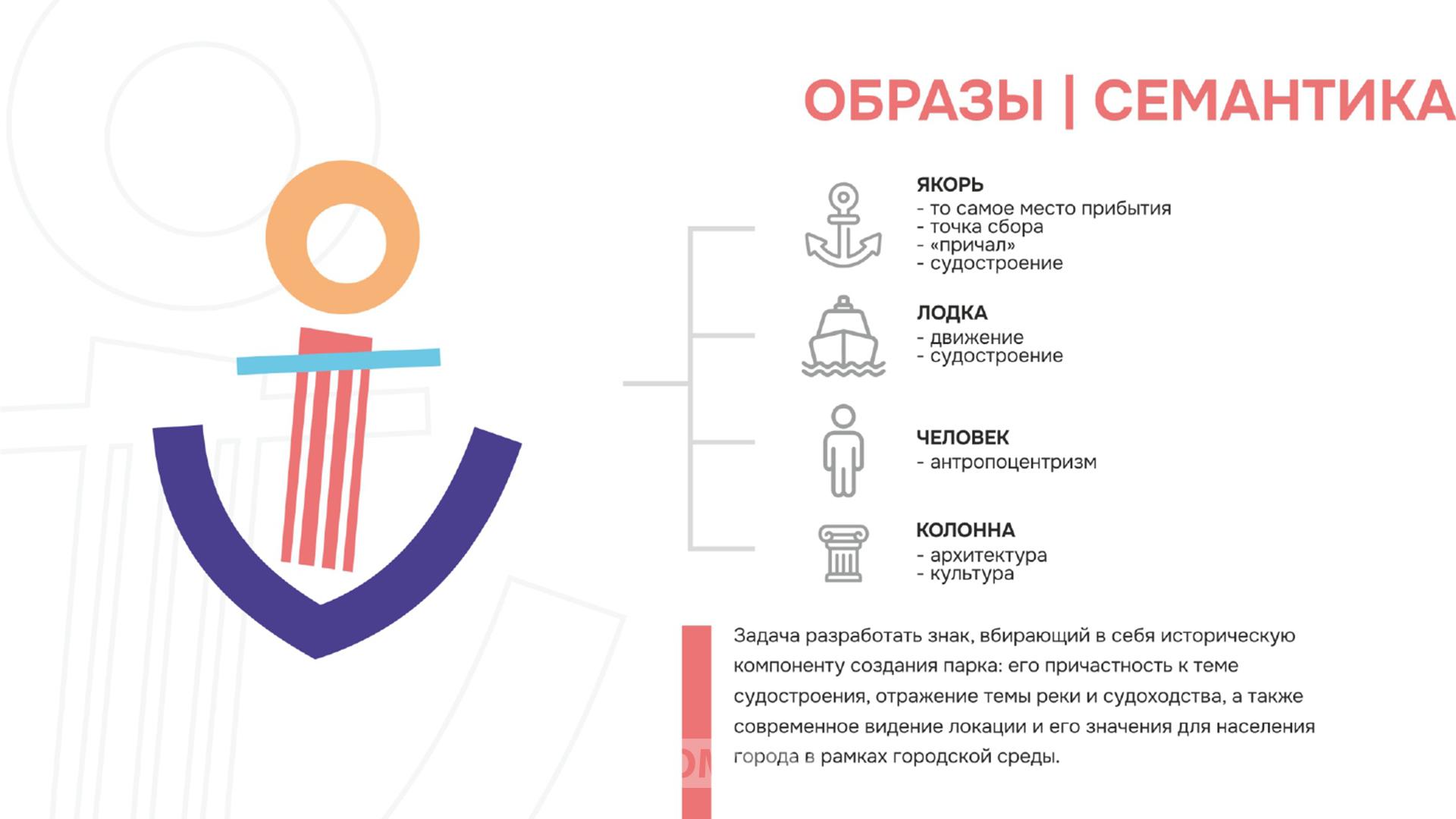 ОБРАЗЫ | СЕМАНТИКА

ЯКОРЬ
- то самое место прибытия
- точка сбора
- «причал»
- судостроение

ЛОДКА
- движение
- судостроение

ЧЕЛОВЕК
- антропоцентризм

КОЛОННА
- архитектура
- культура

Задача разработать знак, вбирающий в себя историческую компоненту создания парка: его причастность к теме судостроения, отражение темы реки и судоходства, а также современное видение локации и его значения для населения города в рамках городской среды.